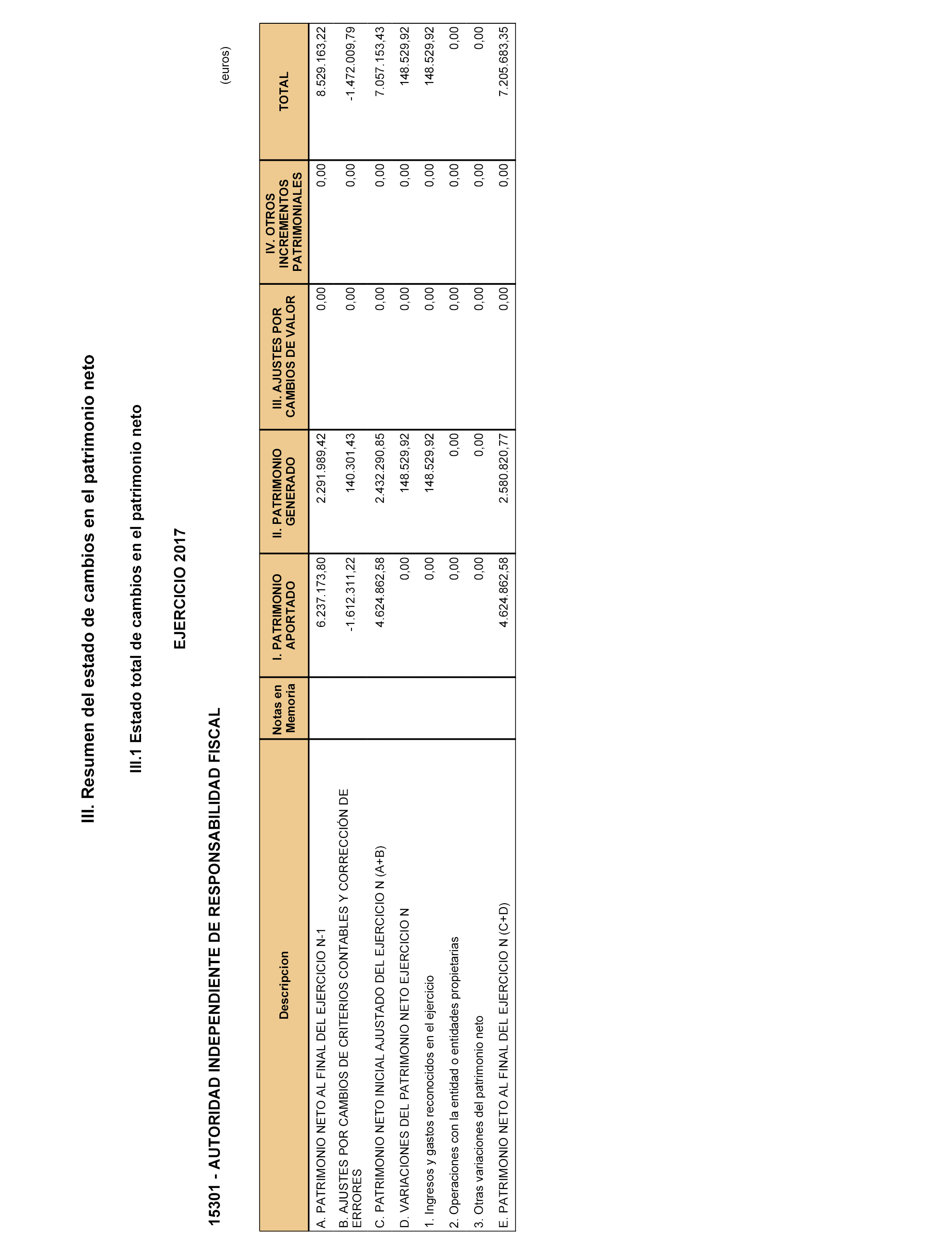 III. Resumen del estado de cambios en el patrimonio neto

III.1 Estado total de cambios en el patrimonio neto

EJERCICIO 2017

15301 - AUTORIDAD INDEPENDIENTE DE RESPONSABILIDAD FISCAL

(euros)

| Descripcion | Notas en Memoria | I. PATRIMONIO APORTADO | II. PATRIMONIO GENERADO | III. AJUSTES POR CAMBIOS DE VALOR | IV. OTROS INCREMENTOS PATRIMONIALES | TOTAL |
|---|---|---|---|---|---|---|
| A. PATRIMONIO NETO AL FINAL DEL EJERCICIO N-1 | | 6.237.173,80 | 2.291.989,42 | 0,00 | 0,00 | 8.529.163,22 |
| B. AJUSTES POR CAMBIOS DE CRITERIOS CONTABLES Y CORRECCIÓN DE ERRORES | | -1.612.311,22 | 140.301,43 | 0,00 | 0,00 | -1.472.009,79 |
| C. PATRIMONIO NETO INICIAL AJUSTADO DEL EJERCICIO N (A+B) | | 4.624.862,58 | 2.432.290,85 | 0,00 | 0,00 | 7.057.153,43 |
| D. VARIACIONES DEL PATRIMONIO NETO EJERCICIO N | | 0,00 | 148.529,92 | 0,00 | 0,00 | 148.529,92 |
| 1. Ingresos y gastos reconocidos en el ejercicio | | 0,00 | 148.529,92 | 0,00 | 0,00 | 148.529,92 |
| 2. Operaciones con la entidad o entidades propietarias | | 0,00 | 0,00 | 0,00 | 0,00 | 0,00 |
| 3. Otras variaciones del patrimonio neto | | 0,00 | 0,00 | 0,00 | 0,00 | 0,00 |
| E. PATRIMONIO NETO AL FINAL DEL EJERCICIO N (C+D) | | 4.624.862,58 | 2.580.820,77 | 0,00 | 0,00 | 7.205.683,35 |